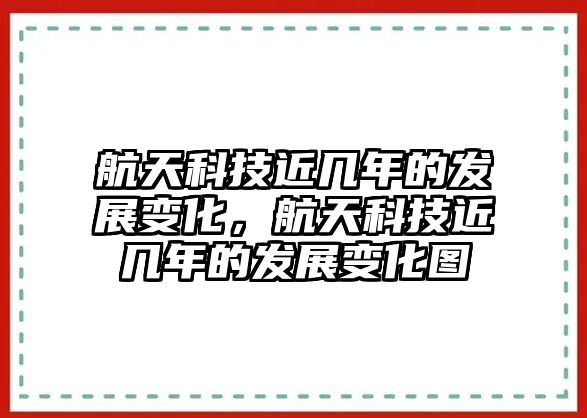 航天科技近几年的发展变化，航天科技近几年的发展变化图